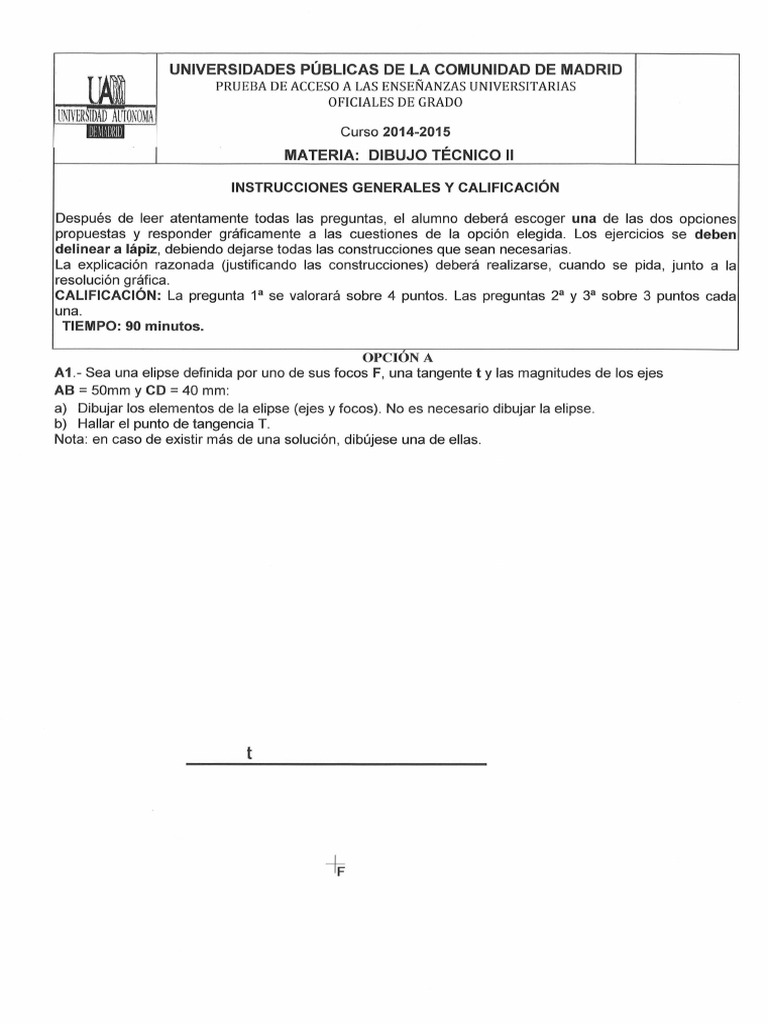 UAM
UNIVERSIDAD AUTONOMA
DE MADRID

UNIVERSIDADES PÚBLICAS DE LA COMUNIDAD DE MADRID
PRUEBA DE ACCESO A LAS ENSEÑANZAS UNIVERSITARIAS
OFICIALES DE GRADO

Curso 2014-2015

MATERIA: DIBUJO TÉCNICO II

INSTRUCCIONES GENERALES Y CALIFICACIÓN

Después de leer atentamente todas las preguntas, el alumno deberá escoger una de las dos opciones propuestas y responder gráficamente a las cuestiones de la opción elegida. Los ejercicios se deben delinear a lápiz, debiendo dejarse todas las construcciones que sean necesarias.
La explicación razonada (justificando las construcciones) deberá realizarse, cuando se pida, junto a la resolución gráfica.
CALIFICACIÓN: La pregunta 1ª se valorará sobre 4 puntos. Las preguntas 2ª y 3ª sobre 3 puntos cada una.
TIEMPO: 90 minutos.

OPCIÓN A

A1.- Sea una elipse definida por uno de sus focos F, una tangente t y las magnitudes de los ejes AB = 50mm y CD = 40 mm:
a) Dibujar los elementos de la elipse (ejes y focos). No es necesario dibujar la elipse.
b) Hallar el punto de tangencia T.
Nota: en caso de existir más de una solución, dibújese una de ellas.

t

F